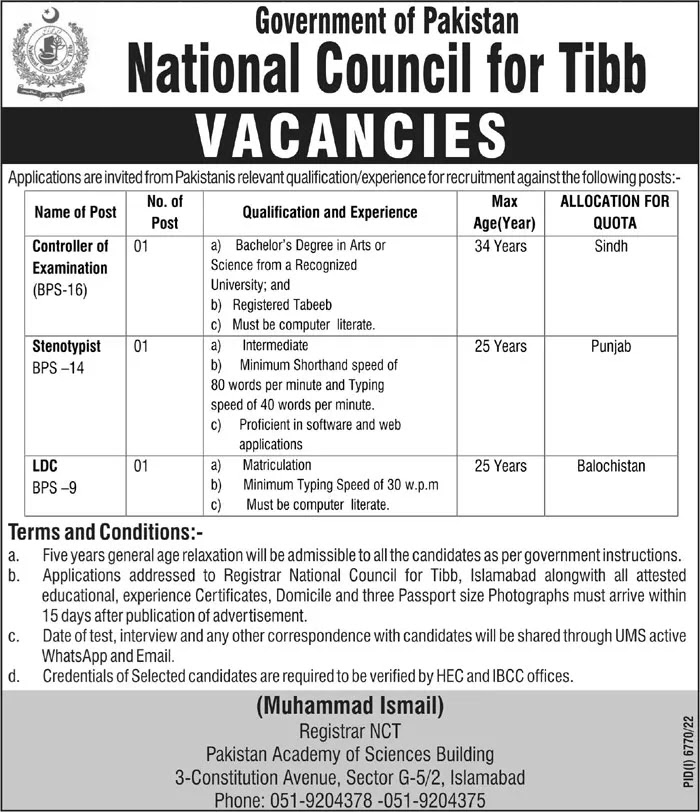 Government of Pakistan
National Council for Tibb

VACANCIES

Applications are invited from Pakistanis relevant qualification/experience for recruitment against the following posts:-

| Name of Post | No. of Post | Qualification and Experience | Max Age(Year) | ALLOCATION FOR QUOTA |
|---|---|---|---|---|
| Controller of Examination (BPS-16) | 01 | a) Bachelor's Degree in Arts or Science from a Recognized University; and b) Registered Tabeeb c) Must be computer literate. | 34 Years | Sindh |
| Stenotypist BPS –14 | 01 | a) Intermediate b) Minimum Shorthand speed of 80 words per minute and Typing speed of 40 words per minute. c) Proficient in software and web applications | 25 Years | Punjab |
| LDC BPS –9 | 01 | a) Matriculation b) Minimum Typing Speed of 30 w.p.m c) Must be computer literate. | 25 Years | Balochistan |

Terms and Conditions:-
a. Five years general age relaxation will be admissible to all the candidates as per government instructions.
b. Applications addressed to Registrar National Council for Tibb, Islamabad alongwith all attested educational, experience Certificates, Domicile and three Passport size Photographs must arrive within 15 days after publication of advertisement.
c. Date of test, interview and any other correspondence with candidates will be shared through UMS active WhatsApp and Email.
d. Credentials of Selected candidates are required to be verified by HEC and IBCC offices.

(Muhammad Ismail)
Registrar NCT
Pakistan Academy of Sciences Building
3-Constitution Avenue, Sector G-5/2, Islamabad
Phone: 051-9204378 -051-9204375

PID(I) 6770/22